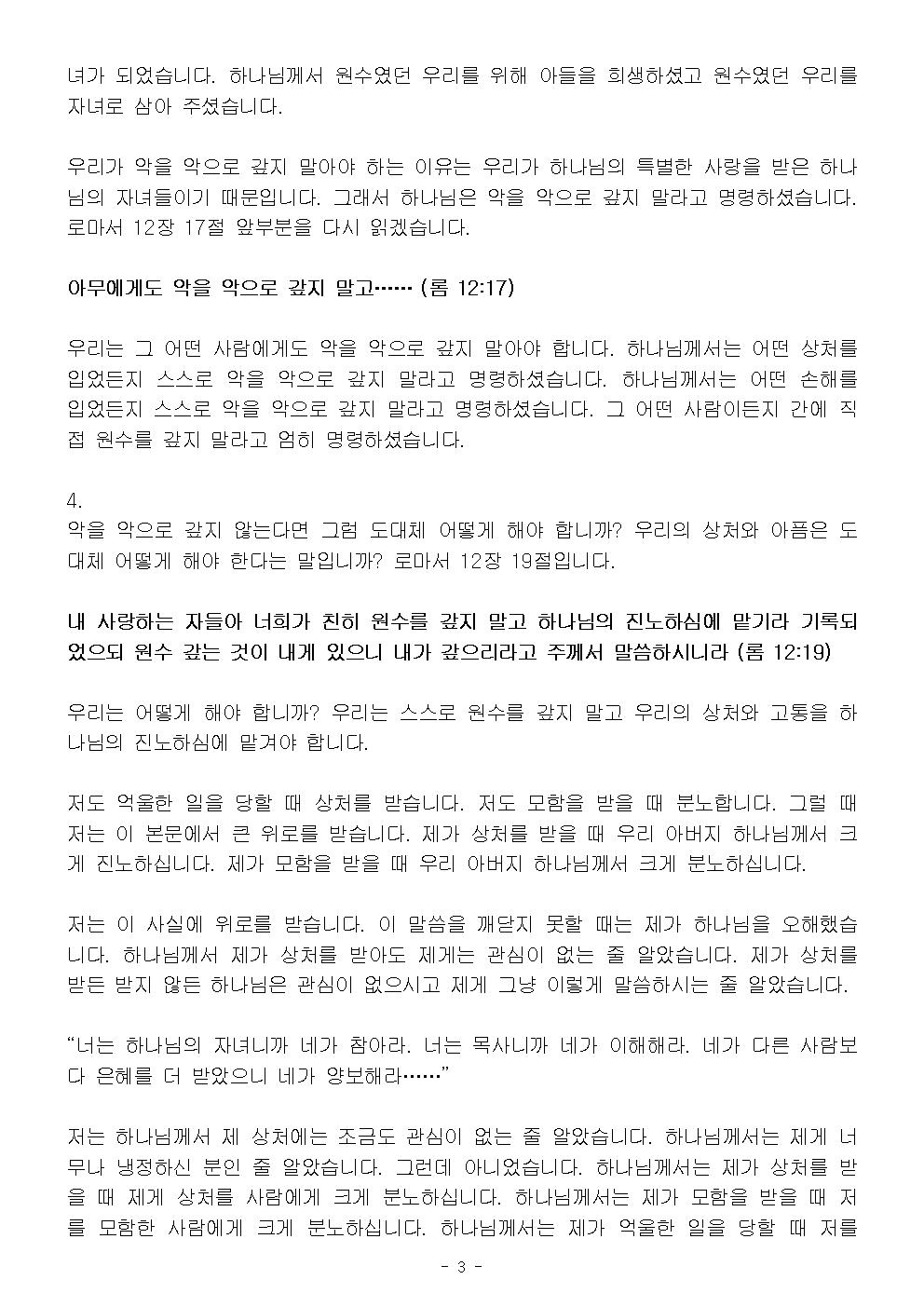 녀가 되었습니다. 하나님께서 원수였던 우리를 위해 아들을 희생하셨고 원수였던 우리를 자녀로 삼아 주셨습니다.

우리가 악을 악으로 갚지 말아야 하는 이유는 우리가 하나님의 특별한 사랑을 받은 하나님의 자녀들이기 때문입니다. 그래서 하나님은 악을 악으로 갚지 말라고 명령하셨습니다. 로마서 12장 17절 앞부분을 다시 읽겠습니다.

아무에게도 악을 악으로 갚지 말고…… (롬 12:17)

우리는 그 어떤 사람에게도 악을 악으로 갚지 말아야 합니다. 하나님께서는 어떤 상처를 입었든지 스스로 악을 악으로 갚지 말라고 명령하셨습니다. 하나님께서는 어떤 손해를 입었든지 스스로 악을 악으로 갚지 말라고 명령하셨습니다. 그 어떤 사람이든지 간에 직접 원수를 갚지 말라고 엄히 명령하셨습니다.

4.
악을 악으로 갚지 않는다면 그럼 도대체 어떻게 해야 합니까? 우리의 상처와 아픔은 도대체 어떻게 해야 한다는 말입니까? 로마서 12장 19절입니다.

내 사랑하는 자들아 너희가 친히 원수를 갚지 말고 하나님의 진노하심에 맡기라 기록되었으되 원수 갚는 것이 내게 있으니 내가 갚으리라고 주께서 말씀하시니라 (롬 12:19)

우리는 어떻게 해야 합니까? 우리는 스스로 원수를 갚지 말고 우리의 상처와 고통을 하나님의 진노하심에 맡겨야 합니다.

저도 억울한 일을 당할 때 상처를 받습니다. 저도 모함을 받을 때 분노합니다. 그럴 때 저는 이 본문에서 큰 위로를 받습니다. 제가 상처를 받을 때 우리 아버지 하나님께서 크게 진노하십니다. 제가 모함을 받을 때 우리 아버지 하나님께서 크게 분노하십니다.

저는 이 사실에 위로를 받습니다. 이 말씀을 깨닫지 못할 때는 제가 하나님을 오해했습니다. 하나님께서 제가 상처를 받아도 제게는 관심이 없는 줄 알았습니다. 제가 상처를 받든 받지 않든 하나님은 관심이 없으시고 제게 그냥 이렇게 말씀하시는 줄 알았습니다.

“너는 하나님의 자녀니까 네가 참아라. 너는 목사니까 네가 이해해라. 네가 다른 사람보다 은혜를 더 받았으니 네가 양보해라……”

저는 하나님께서 제 상처에는 조금도 관심이 없는 줄 알았습니다. 하나님께서는 제게 너무나 냉정하신 분인 줄 알았습니다. 그런데 아니었습니다. 하나님께서는 제가 상처를 받을 때 제게 상처를 사람에게 크게 분노하십니다. 하나님께서는 제가 모함을 받을 때 저를 모함한 사람에게 크게 분노하십니다. 하나님께서는 제가 억울한 일을 당할 때 저를

- 3 -